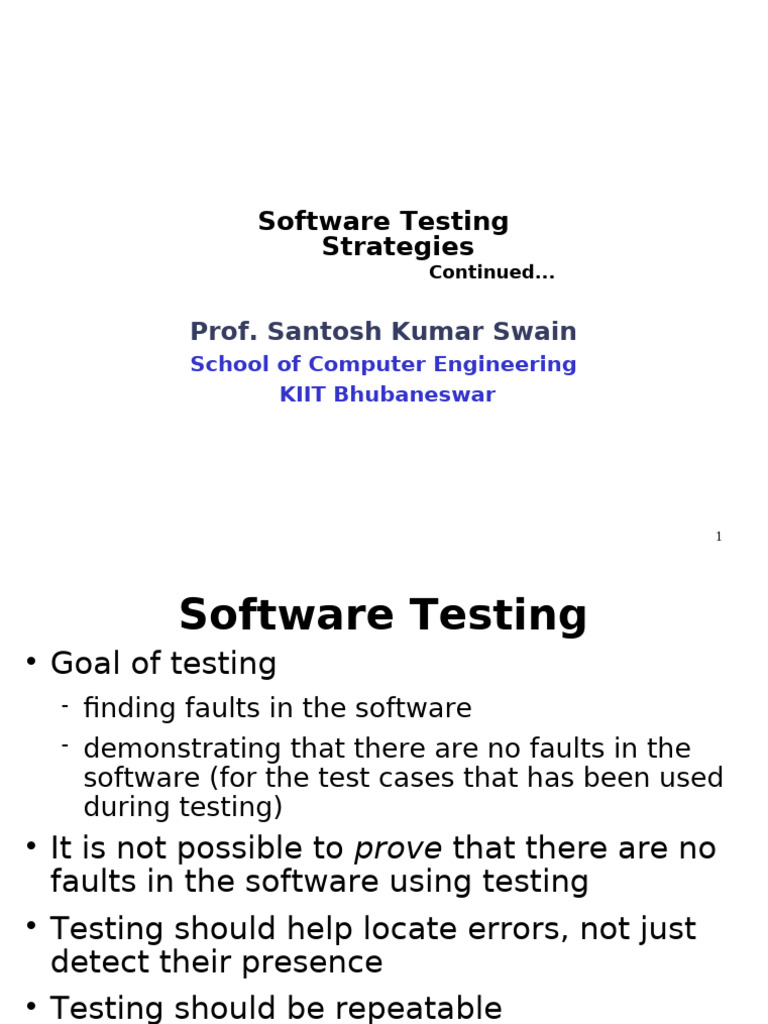 Software Testing
Strategies
Continued...

Prof. Santosh Kumar Swain
School of Computer Engineering
KIIT Bhubaneswar

1

Software Testing

• Goal of testing
- finding faults in the software
- demonstrating that there are no faults in the software (for the test cases that has been used during testing)
• It is not possible to prove that there are no faults in the software using testing
• Testing should help locate errors, not just detect their presence
• Testing should be repeatable